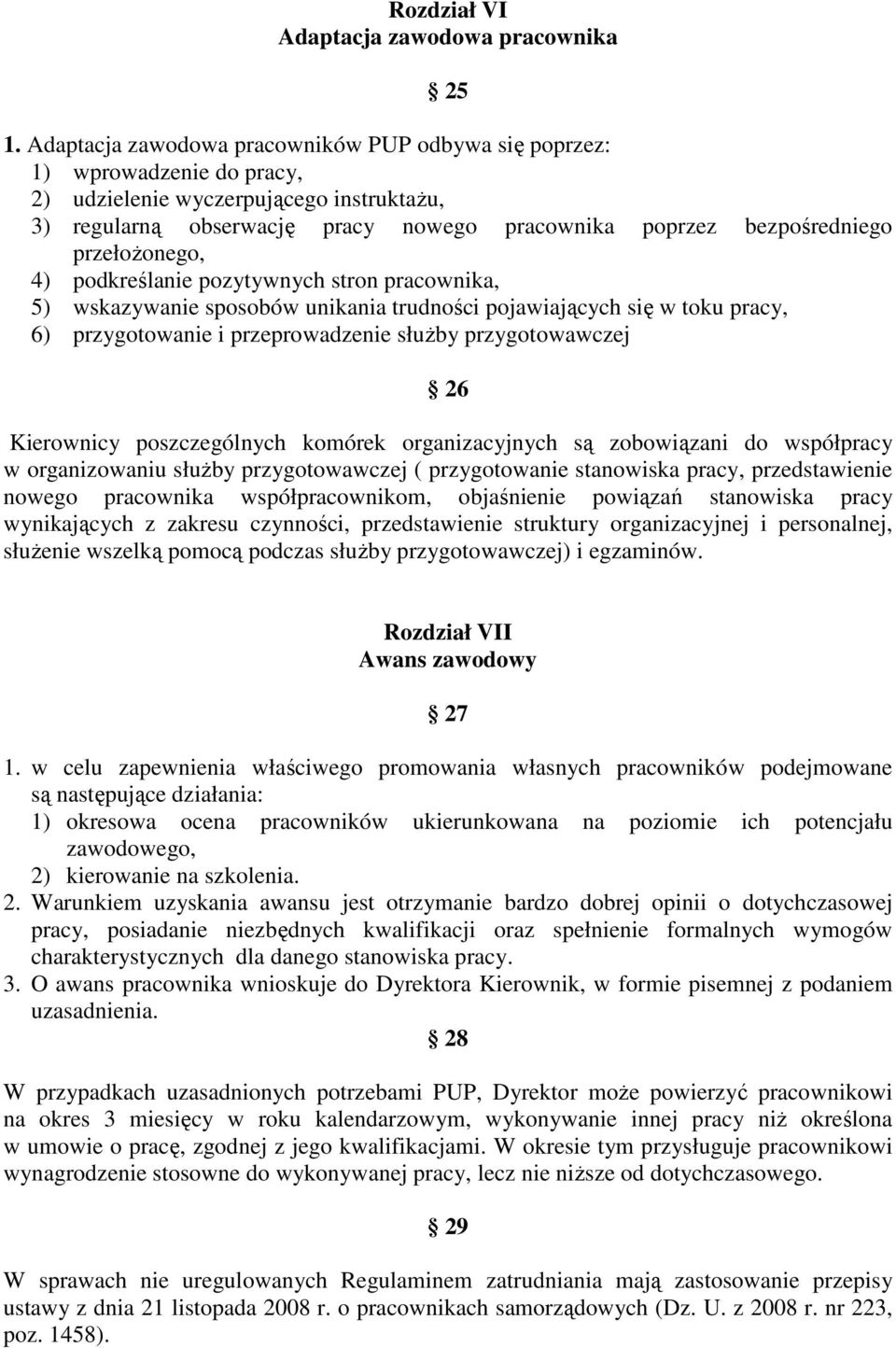 Rozdział VI
Adaptacja zawodowa pracownika

§ 25

1. Adaptacja zawodowa pracowników PUP odbywa się poprzez:
1) wprowadzenie do pracy,
2) udzielenie wyczerpującego instruktażu,
3) regularną obserwację pracy nowego pracownika poprzez bezpośredniego przełożonego,
4) podkreślanie pozytywnych stron pracownika,
5) wskazywanie sposobów unikania trudności pojawiających się w toku pracy,
6) przygotowanie i przeprowadzenie służby przygotowawczej

§ 26

Kierownicy poszczególnych komórek organizacyjnych są zobowiązani do współpracy w organizowaniu służby przygotowawczej ( przygotowanie stanowiska pracy, przedstawienie nowego pracownika współpracownikom, objaśnienie powiązań stanowiska pracy wynikających z zakresu czynności, przedstawienie struktury organizacyjnej i personalnej, służenie wszelką pomocą podczas służby przygotowawczej) i egzaminów.

Rozdział VII
Awans zawodowy

§ 27

1. w celu zapewnienia właściwego promowania własnych pracowników podejmowane są następujące działania:
1) okresowa ocena pracowników ukierunkowana na poziomie ich potencjału zawodowego,
2) kierowanie na szkolenia.
2. Warunkiem uzyskania awansu jest otrzymanie bardzo dobrej opinii o dotychczasowej pracy, posiadanie niezbędnych kwalifikacji oraz spełnienie formalnych wymogów charakterystycznych dla danego stanowiska pracy.
3. O awans pracownika wnioskuje do Dyrektora Kierownik, w formie pisemnej z podaniem uzasadnienia.

§ 28

W przypadkach uzasadnionych potrzebami PUP, Dyrektor może powierzyć pracownikowi na okres 3 miesięcy w roku kalendarzowym, wykonywanie innej pracy niż określona w umowie o pracę, zgodnej z jego kwalifikacjami. W okresie tym przysługuje pracownikowi wynagrodzenie stosowne do wykonywanej pracy, lecz nie niższe od dotychczasowego.

§ 29

W sprawach nie uregulowanych Regulaminem zatrudniania mają zastosowanie przepisy ustawy z dnia 21 listopada 2008 r. o pracownikach samorządowych (Dz. U. z 2008 r. nr 223, poz. 1458).